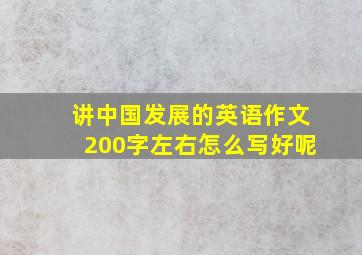 讲中国发展的英语作文200字左右怎么写好呢